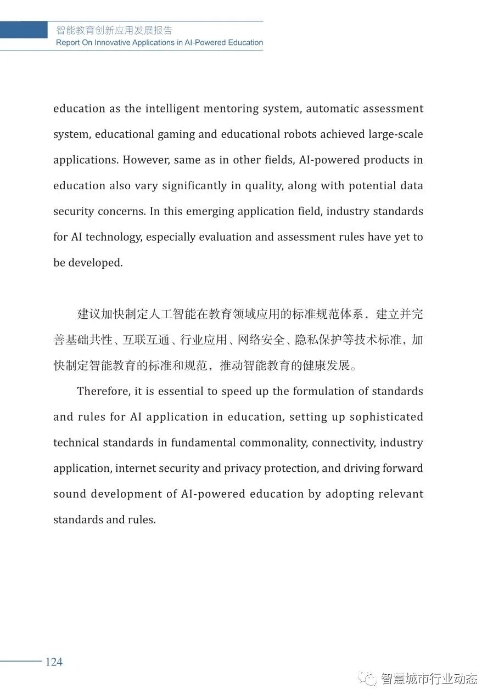 智能教育创新应用发展报告
Report On Innovative Applications in AI-Powered Education

education as the intelligent mentoring system, automatic assessment system, educational gaming and educational robots achieved large-scale applications. However, same as in other fields, AI-powered products in education also vary significantly in quality, along with potential data security concerns. In this emerging application field, industry standards for AI technology, especially evaluation and assessment rules have yet to be developed.

建议加快制定人工智能在教育领域应用的标准规范体系，建立并完善基础共性、互联互通、行业应用、网络安全、隐私保护等技术标准，加快制定智能教育的标准和规范，推动智能教育的健康发展。

Therefore, it is essential to speed up the formulation of standards and rules for AI application in education, setting up sophisticated technical standards in fundamental commonality, connectivity, industry application, internet security and privacy protection, and driving forward sound development of AI-powered education by adopting relevant standards and rules.

124

智慧城市行业动态